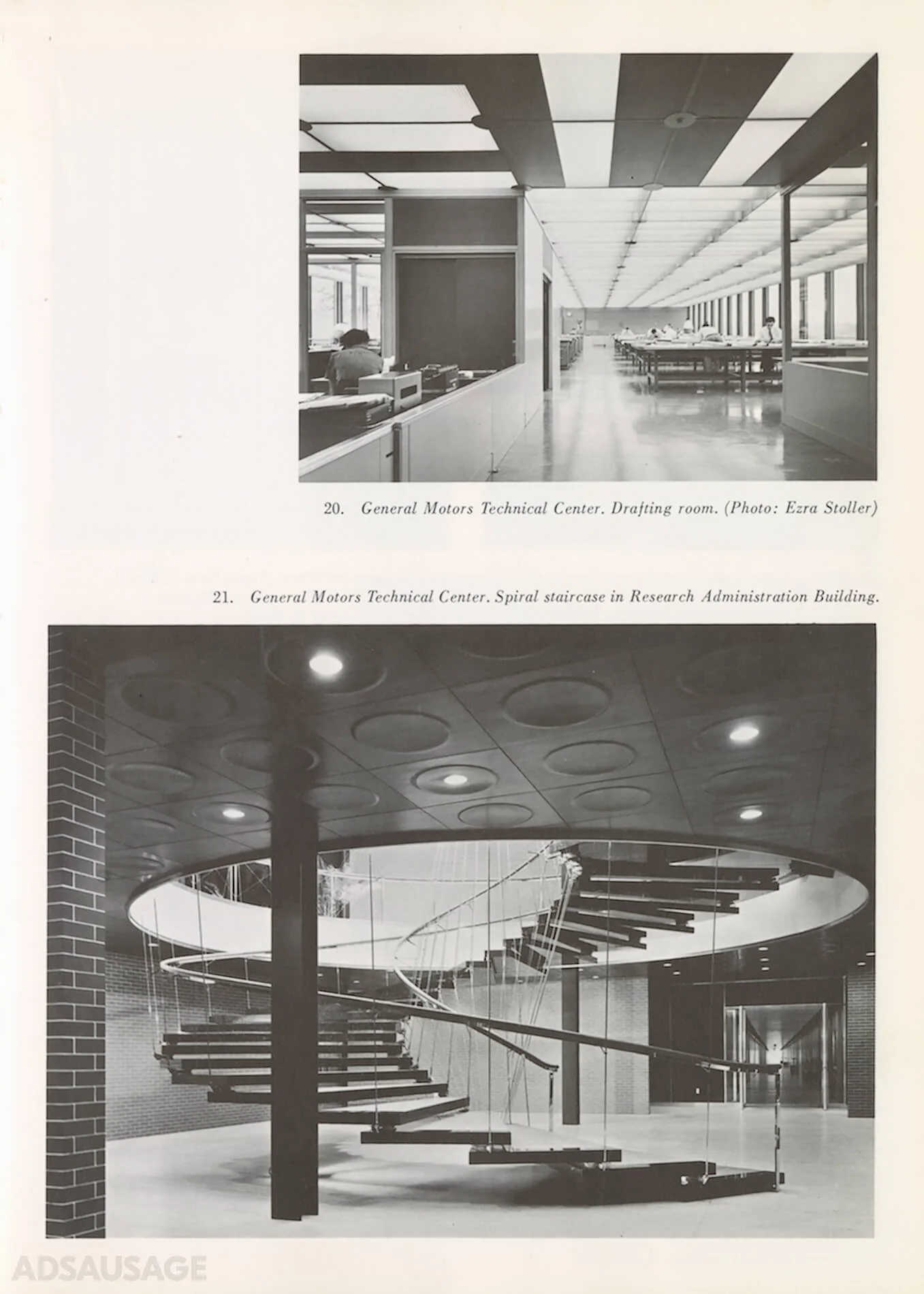 20. General Motors Technical Center. Drafting room. (Photo: Ezra Stoller)

21. General Motors Technical Center. Spiral staircase in Research Administration Building.

ADSAUSAGE